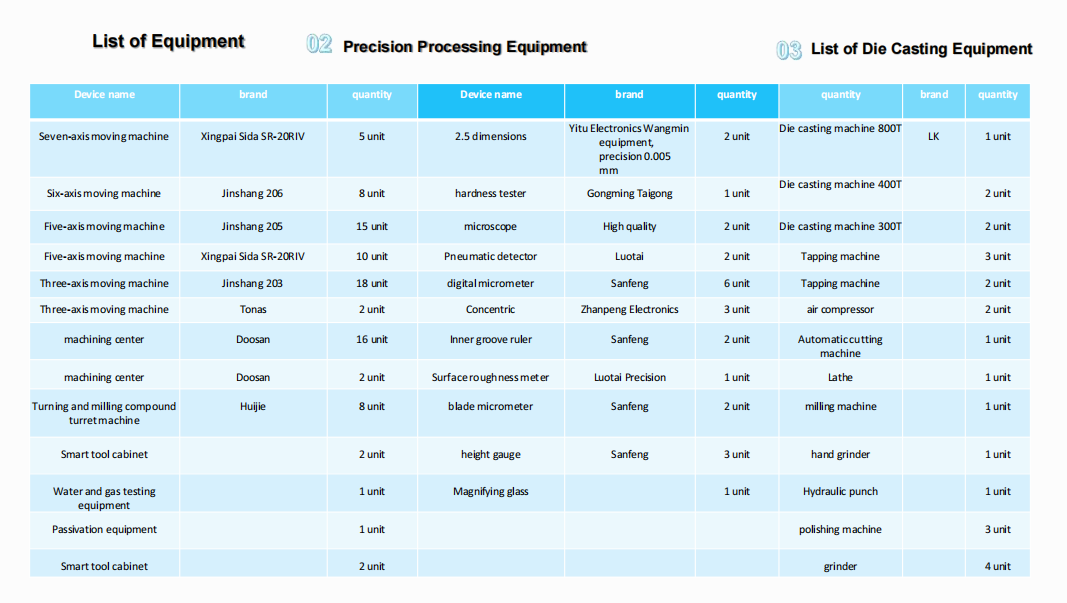 List of Equipment

02 Precision Processing Equipment

03 List of Die Casting Equipment

| Device name | brand | quantity | Device name | brand | quantity | quantity | brand | quantity |
|---|---|---|---|---|---|---|---|---|
| Seven-axis moving machine | Xingpai Sida SR-20RIV | 5 unit | 2.5 dimensions | Yitu Electronics Wangmin equipment, precision 0.005 mm | 2 unit | Die casting machine 800T | LK | 1 unit |
| Six-axis moving machine | Jinshang 206 | 8 unit | hardness tester | Gongming Taigong | 1 unit | Die casting machine 400T | | 2 unit |
| Five-axis moving machine | Jinshang 205 | 15 unit | microscope | High quality | 2 unit | Die casting machine 300T | | 2 unit |
| Five-axis moving machine | Xingpai Sida SR-20RIV | 10 unit | Pneumatic detector | Luotai | 2 unit | Tapping machine | | 3 unit |
| Three-axis moving machine | Jinshang 203 | 18 unit | digital micrometer | Sanfeng | 6 unit | Tapping machine | | 2 unit |
| Three-axis moving machine | Tonas | 2 unit | Concentric | Zhanpeng Electronics | 3 unit | air compressor | | 2 unit |
| machining center | Doosan | 16 unit | Inner groove ruler | Sanfeng | 2 unit | Automatic cutting machine | | 1 unit |
| machining center | Doosan | 2 unit | Surface roughness meter | Luotai Precision | 1 unit | Lathe | | 1 unit |
| Turning and milling compound turret machine | Huijie | 8 unit | blade micrometer | Sanfeng | 2 unit | milling machine | | 1 unit |
| Smart tool cabinet | | 2 unit | height gauge | Sanfeng | 3 unit | hand grinder | | 1 unit |
| Water and gas testing equipment | | 1 unit | Magnifying glass | | 1 unit | Hydraulic punch | | 1 unit |
| Passivation equipment | | 1 unit | | | | polishing machine | | 3 unit |
| Smart tool cabinet | | 2 unit | | | | grinder | | 4 unit |